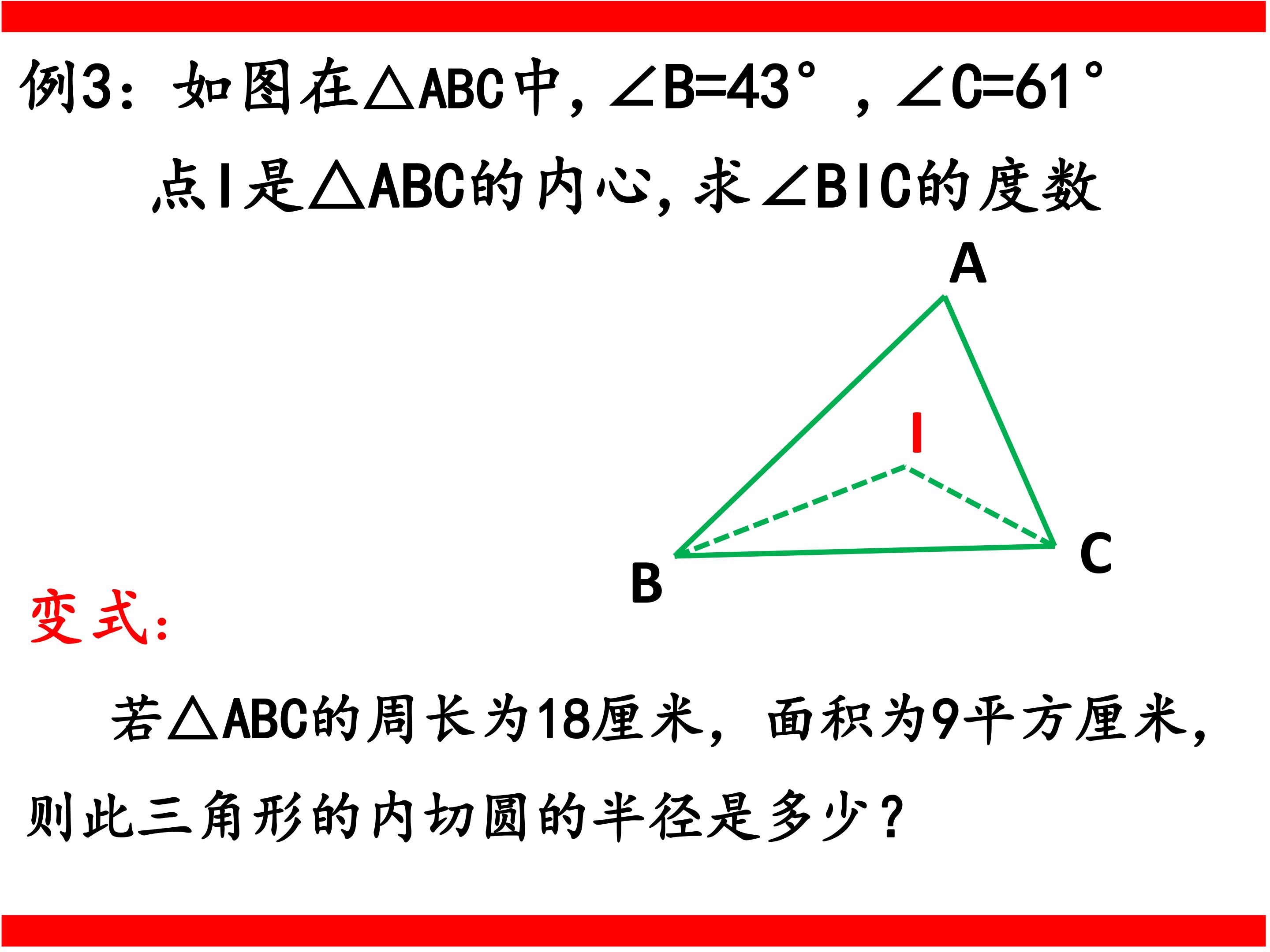 例3：如图在△ABC中，∠B=43°，∠C=61°

点I是△ABC的内心，求∠BIC的度数

A

I

B

C

变式：

若△ABC的周长为18厘米，面积为9平方厘米，则此三角形的内切圆的半径是多少？